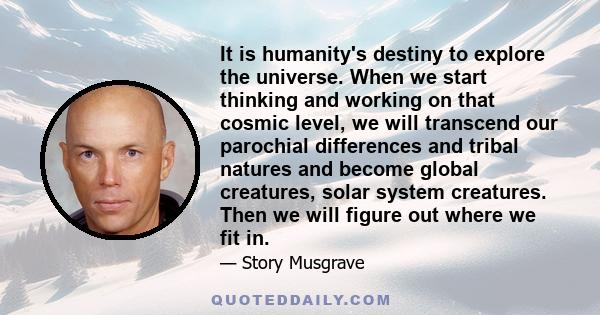 It is humanity's destiny to explore the universe. When we start thinking and working on that cosmic level, we will transcend our parochial differences and tribal natures and become global creatures, solar system creatures. Then we will figure out where we fit in.

— Story Musgrave

QUOTEDDAILY.COM